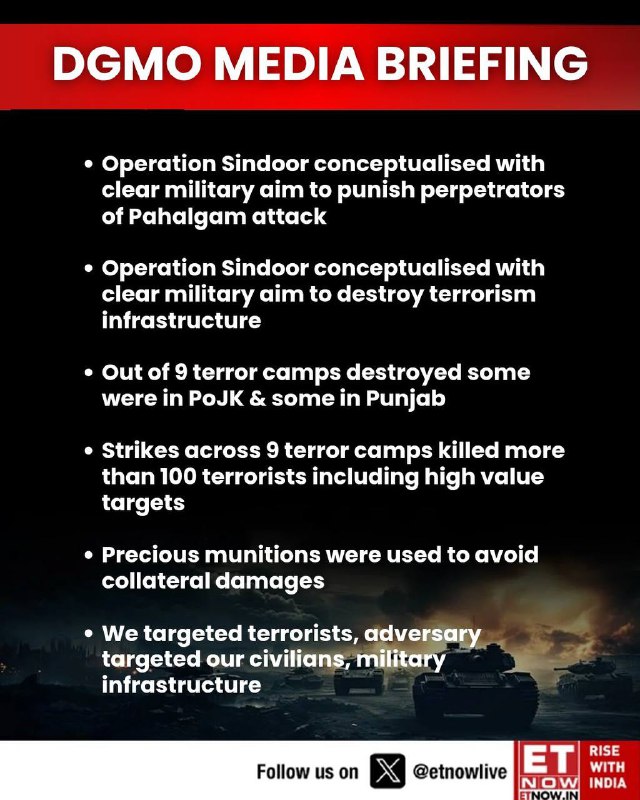 DGMO MEDIA BRIEFING

• Operation Sindoor conceptualised with clear military aim to punish perpetrators of Pahalgam attack

• Operation Sindoor conceptualised with clear military aim to destroy terrorism infrastructure

• Out of 9 terror camps destroyed some were in PoJK & some in Punjab

• Strikes across 9 terror camps killed more than 100 terrorists including high value targets

• Precious munitions were used to avoid collateral damages

• We targeted terrorists, adversary targeted our civilians, military infrastructure

Follow us on @etnowlive

ET NOW ETNOW.IN

RISE WITH INDIA